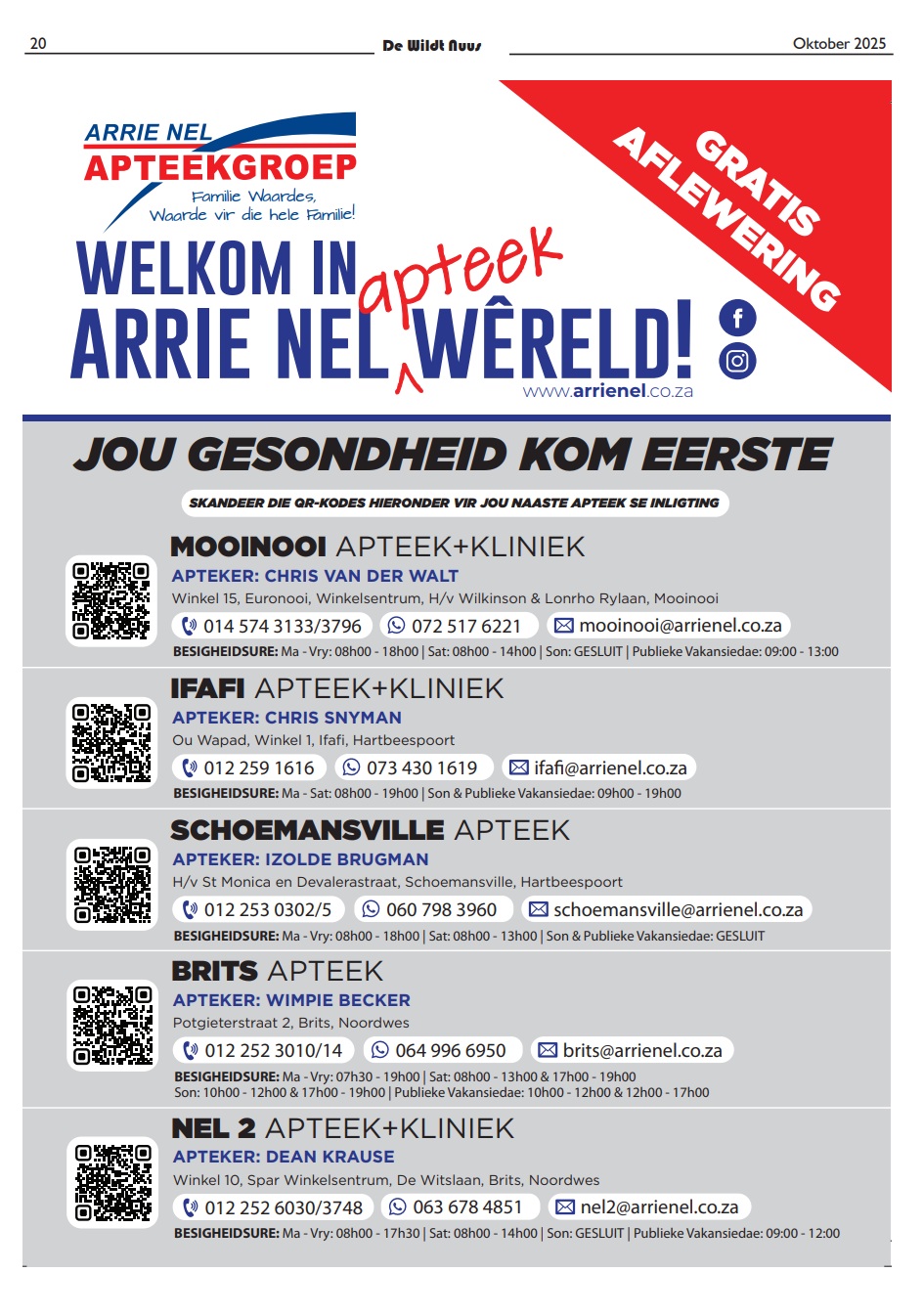 20 De Wildt Nuus Oktober 2025

ARRIE NEL
APTEEKGROEP
Familie Waardes, Waarde vir die hele Familie!

GRATIS AFLEWERING

WELKOM IN ARRIE NEL apteek WÊRELD!
www.arrienel.co.za

JOU GESONDHEID KOM EERSTE

SKANDEER DIE QR-KODES HIERONDER VIR JOU NAASTE APTEEK SE INLIGTING

MOOINOOI APTEEK+KLINIEK
APTEKER: CHRIS VAN DER WALT
Winkel 15, Euronooi, Winkelsentrum, H/v Wilkinson & Lonrho Rylaan, Mooinooi
014 574 3133/3796 072 517 6221 mooinooi@arrienel.co.za
BESIGHEIDSURE: Ma - Vry: 08h00 - 18h00 | Sat: 08h00 - 14h00 | Son: GESLUIT | Publieke Vakansiedae: 09:00 - 13:00

IFAFI APTEEK+KLINIEK
APTEKER: CHRIS SNYMAN
Ou Wapad, Winkel 1, Ifafi, Hartbeespoort
012 259 1616 073 430 1619 ifafi@arrienel.co.za
BESIGHEIDSURE: Ma - Sat: 08h00 - 19h00 | Son & Publieke Vakansiedae: 09h00 - 19h00

SCHOEMANSVILLE APTEEK
APTEKER: IZOLDE BRUGMAN
H/v St Monica en Devalerastraat, Schoemansville, Hartbeespoort
012 253 0302/5 060 798 3960 schoemansville@arrienel.co.za
BESIGHEIDSURE: Ma - Vry: 08h00 - 18h00 | Sat: 08h00 - 13h00 | Son & Publieke Vakansiedae: GESLUIT

BRITS APTEEK
APTEKER: WIMPIE BECKER
Potgieterstraat 2, Brits, Noordwes
012 252 3010/14 064 996 6950 brits@arrienel.co.za
BESIGHEIDSURE: Ma - Vry: 07h30 - 19h00 | Sat: 08h00 - 13h00 & 17h00 - 19h00
Son: 10h00 - 12h00 & 17h00 - 19h00 | Publieke Vakansiedae: 10h00 - 12h00 & 12h00 - 17h00

NEL 2 APTEEK+KLINIEK
APTEKER: DEAN KRAUSE
Winkel 10, Spar Winkelsentrum, De Witslaan, Brits, Noordwes
012 252 6030/3748 063 678 4851 nel2@arrienel.co.za
BESIGHEIDSURE: Ma - Vry: 08h00 - 17h30 | Sat: 08h00 - 14h00 | Son: GESLUIT | Publieke Vakansiedae: 09:00 - 12:00